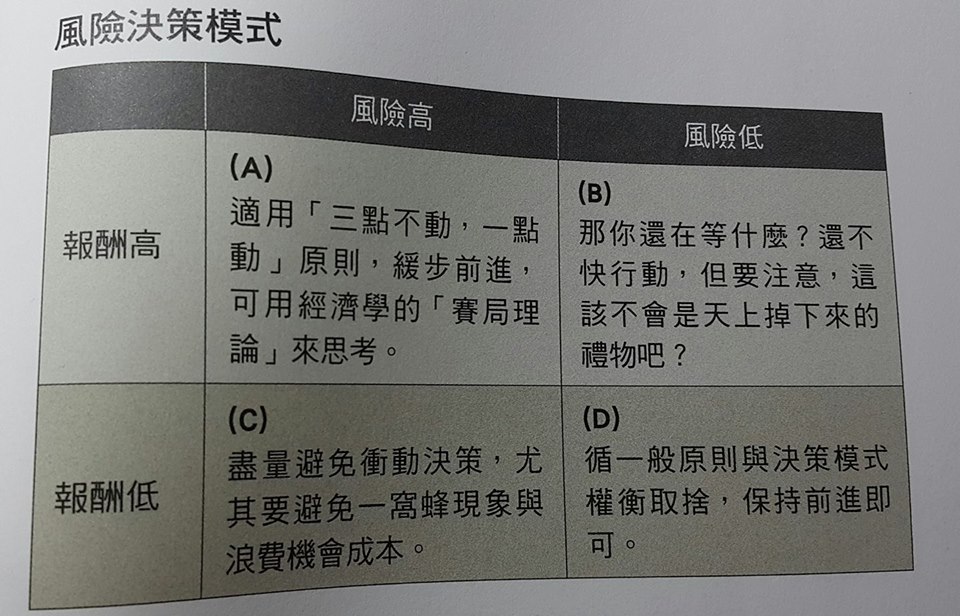 風險決策模式

|  | 風險高 | 風險低 |
|---|---|---|
| 報酬高 | (A) 適用「三點不動，一點動」原則，緩步前進，可用經濟學的「賽局理論」來思考。 | (B) 那你還在等什麼？還不快行動，但要注意，這該不會是天上掉下來的禮物吧？ |
| 報酬低 | (C) 盡量避免衝動決策，尤其要避免一窩蜂現象與浪費機會成本。 | (D) 循一般原則與決策模式權衡取捨，保持前進即可。 |